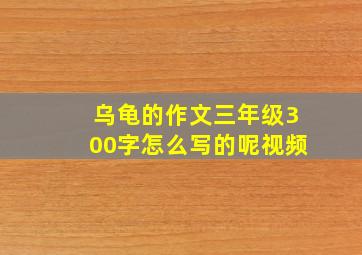 乌龟的作文三年级300字怎么写的呢视频